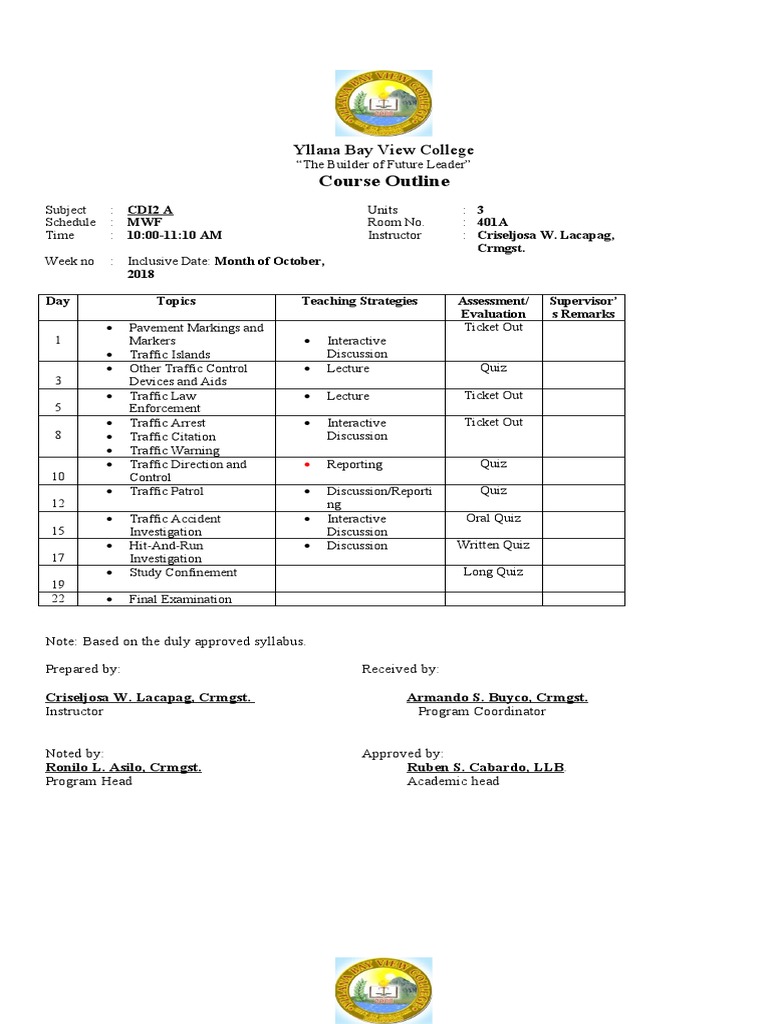 Yllana Bay View College
"The Builder of Future Leader"
Course Outline

Subject : CDI2 A
Schedule : MWF
Time : 10:00-11:10 AM

Units : 3
Room No. : 401A
Instructor : Criseljosa W. Lacapag, Crmgst.

Week no : Inclusive Date: Month of October, 2018

| Day | Topics | Teaching Strategies | Assessment/ Evaluation | Supervisor's Remarks |
|---|---|---|---|---|
| 1 | • Pavement Markings and Markers • Traffic Islands | • Interactive Discussion | Ticket Out | |
| 3 | • Other Traffic Control Devices and Aids | • Lecture | Quiz | |
| 5 | • Traffic Law Enforcement | • Lecture | Ticket Out | |
| 8 | • Traffic Arrest • Traffic Citation • Traffic Warning | • Interactive Discussion | Ticket Out | |
| 10 | • Traffic Direction and Control | • Reporting | Quiz | |
| 12 | • Traffic Patrol | • Discussion/Reporting | Quiz | |
| 15 | • Traffic Accident Investigation | • Interactive Discussion | Oral Quiz | |
| 17 | • Hit-And-Run Investigation | • Discussion | Written Quiz | |
| 19 | • Study Confinement | | Long Quiz | |
| 22 | • Final Examination | | | |

Note: Based on the duly approved syllabus.

Prepared by:
Criseljosa W. Lacapag, Crmgst.
Instructor

Received by:
Armando S. Buyco, Crmgst.
Program Coordinator

Noted by:
Ronilo L. Asilo, Crmgst.
Program Head

Approved by:
Ruben S. Cabardo, LLB
Academic head